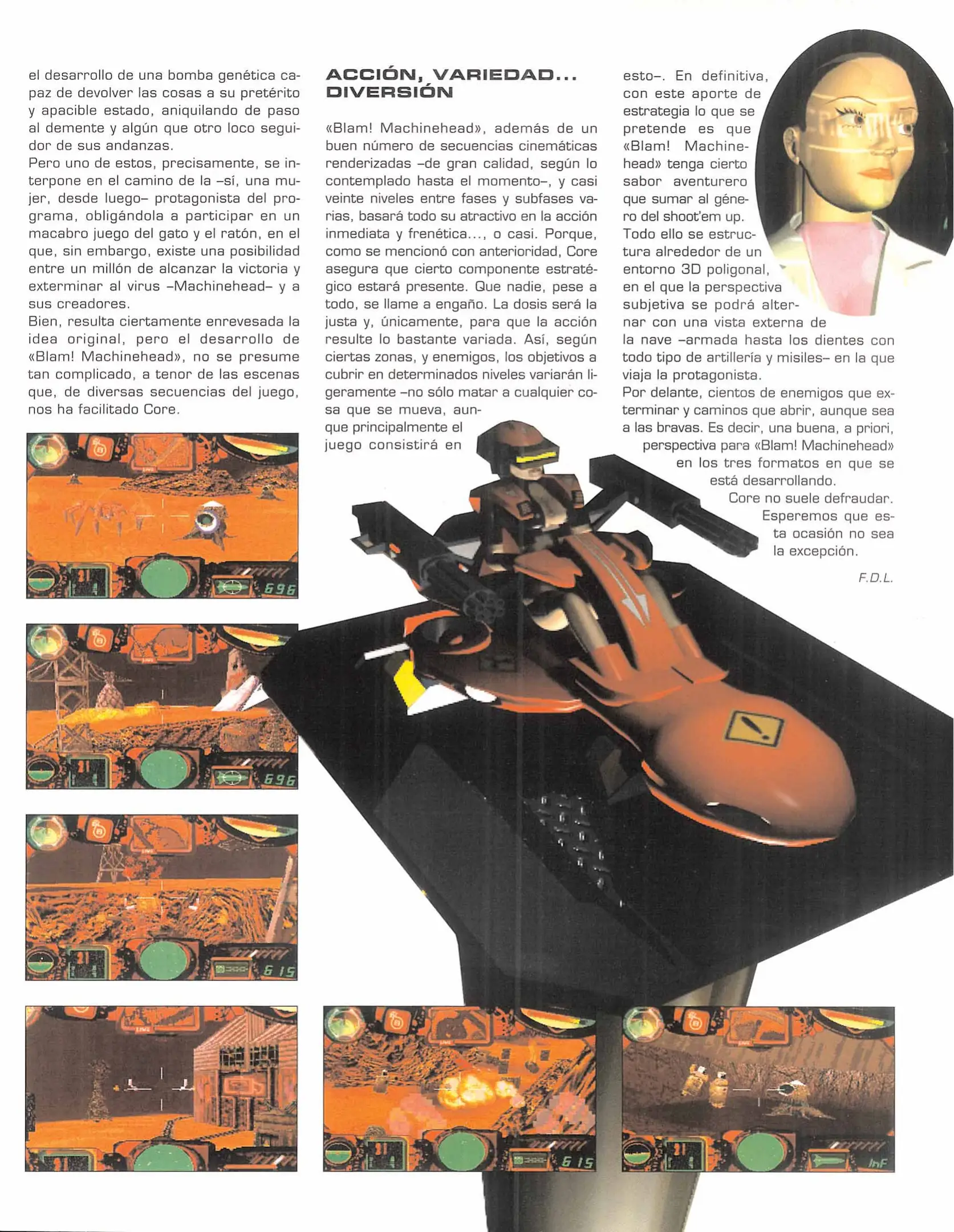 el desarrollo de una bomba genética capaz de devolver las cosas a su pretérito y apacible estado, aniquilando de paso al demente y algún que otro loco seguidor de sus andanzas.
Pero uno de estos, precisamente, se interpone en el camino de la –sí, una mujer, desde luego– protagonista del programa, obligándola a participar en un macabro juego del gato y el ratón, en el que, sin embargo, existe una posibilidad entre un millón de alcanzar la victoria y exterminar al virus –Machinehead– y a sus creadores.
Bien, resulta ciertamente enrevesada la idea original, pero el desarrollo de «Blam! Machinehead», no se presume tan complicado, a tenor de las escenas que, de diversas secuencias del juego, nos ha facilitado Core.

ACCIÓN, VARIEDAD... DIVERSIÓN

«Blam! Machinehead», además de un buen número de secuencias cinemáticas renderizadas –de gran calidad, según lo contemplado hasta el momento–, y casi veinte niveles entre fases y subfases varias, basará todo su atractivo en la acción inmediata y frenética..., o casi. Porque, como se mencionó con anterioridad, Core asegura que cierto componente estratégico estará presente. Que nadie, pese a todo, se llame a engaño. La dosis será la justa y, únicamente, para que la acción resulte lo bastante variada. Así, según ciertas zonas, y enemigos, los objetivos a cubrir en determinados niveles variarán ligeramente –no sólo matar a cualquier cosa que se mueva, aunque principalmente el juego consistirá en esto–. En definitiva, con este aporte de estrategia lo que se pretende es que «Blam! Machinehead» tenga cierto sabor aventurero que sumar al género del shoot'em up.
Todo ello se estructura alrededor de un entorno 3D poligonal, en el que la perspectiva subjetiva se podrá alternar con una vista externa de la nave –armada hasta los dientes con todo tipo de artillería y misiles– en la que viaja la protagonista.
Por delante, cientos de enemigos que exterminar y caminos que abrir, aunque sea a las bravas. Es decir, una buena, a priori, perspectiva para «Blam! Machinehead» en los tres formatos en que se está desarrollando.
Core no suele defraudar. Esperemos que esta ocasión no sea la excepción.

F.D.L.

696

696

615

615

InF